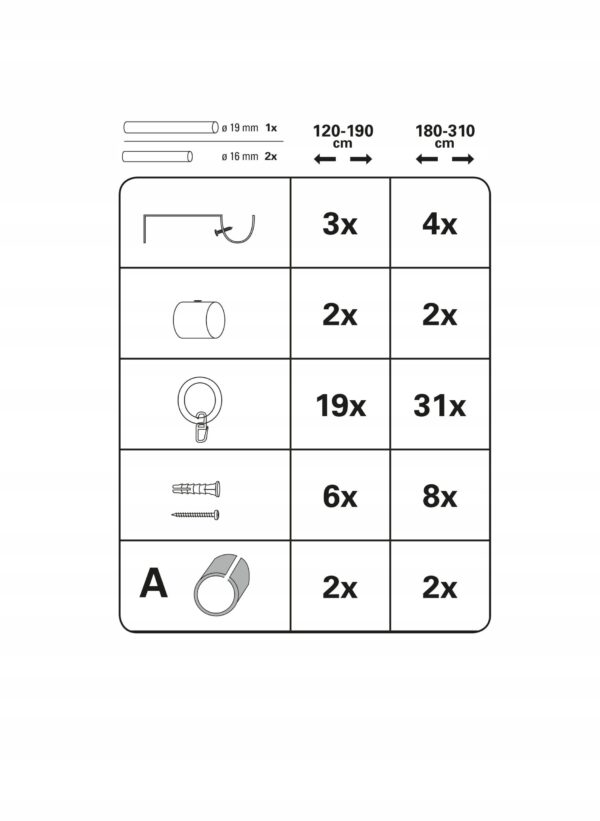 ø 19 mm 1x
ø 16 mm 2x

| | 120-190 cm | 180-310 cm |
|---|---|---|
| | 3x | 4x |
| | 2x | 2x |
| | 19x | 31x |
| | 6x | 8x |
| A | 2x | 2x |